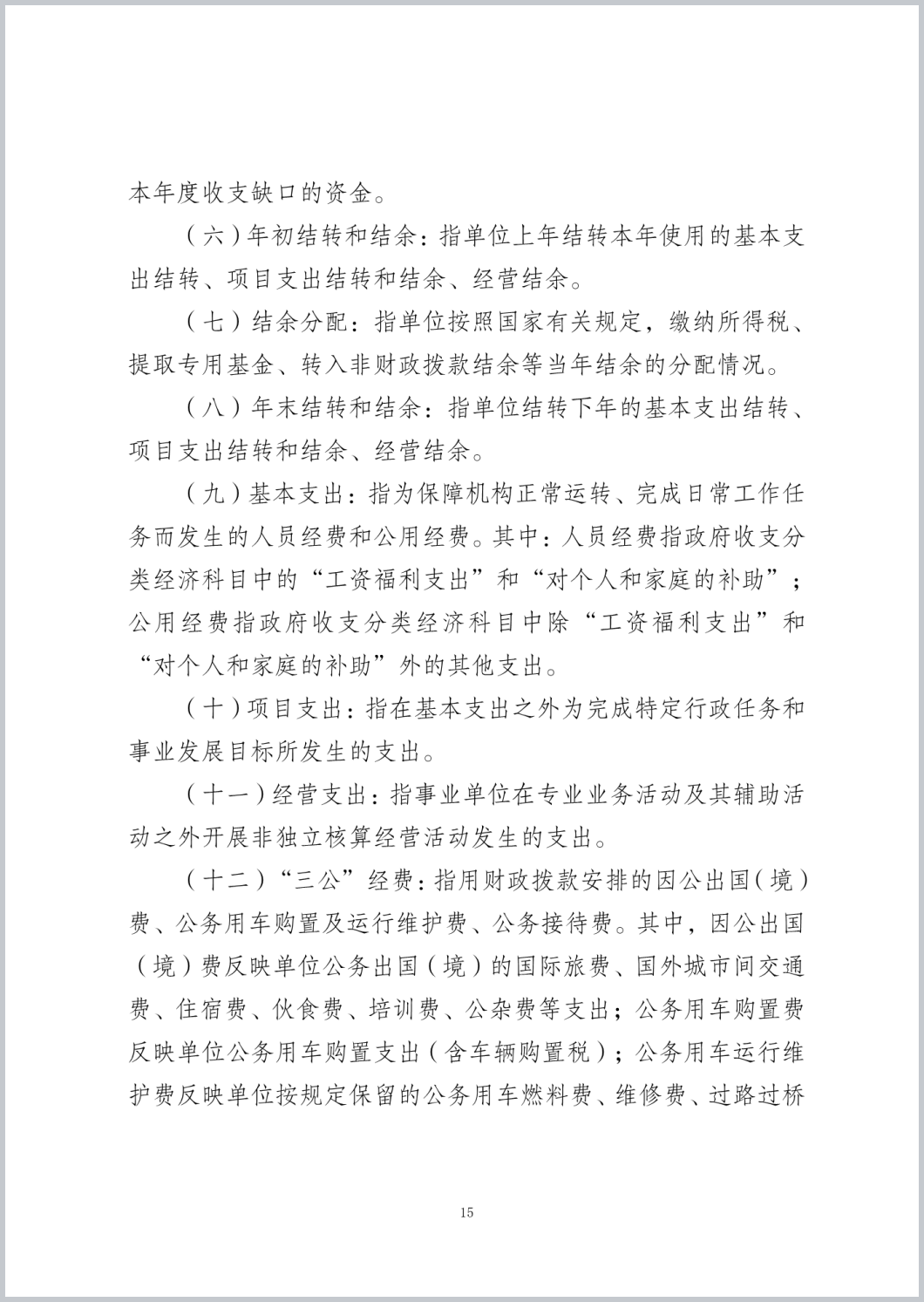 本年度收支缺口的资金。

（六）年初结转和结余：指单位上年结转本年使用的基本支出结转、项目支出结转和结余、经营结余。

（七）结余分配：指单位按照国家有关规定，缴纳所得税、提取专用基金、转入非财政拨款结余等当年结余的分配情况。

（八）年末结转和结余：指单位结转下年的基本支出结转、项目支出结转和结余、经营结余。

（九）基本支出：指为保障机构正常运转、完成日常工作任务而发生的人员经费和公用经费。其中：人员经费指政府收支分类经济科目中的“工资福利支出”和“对个人和家庭的补助”；公用经费指政府收支分类经济科目中除“工资福利支出”和“对个人和家庭的补助”外的其他支出。

（十）项目支出：指在基本支出之外为完成特定行政任务和事业发展目标所发生的支出。

（十一）经营支出：指事业单位在专业业务活动及其辅助活动之外开展非独立核算经营活动发生的支出。

（十二）“三公”经费：指用财政拨款安排的因公出国（境）费、公务用车购置及运行维护费、公务接待费。其中，因公出国（境）费反映单位公务出国（境）的国际旅费、国外城市间交通费、住宿费、伙食费、培训费、公杂费等支出；公务用车购置费反映单位公务用车购置支出（含车辆购置税）；公务用车运行维护费反映单位按规定保留的公务用车燃料费、维修费、过路过桥

15